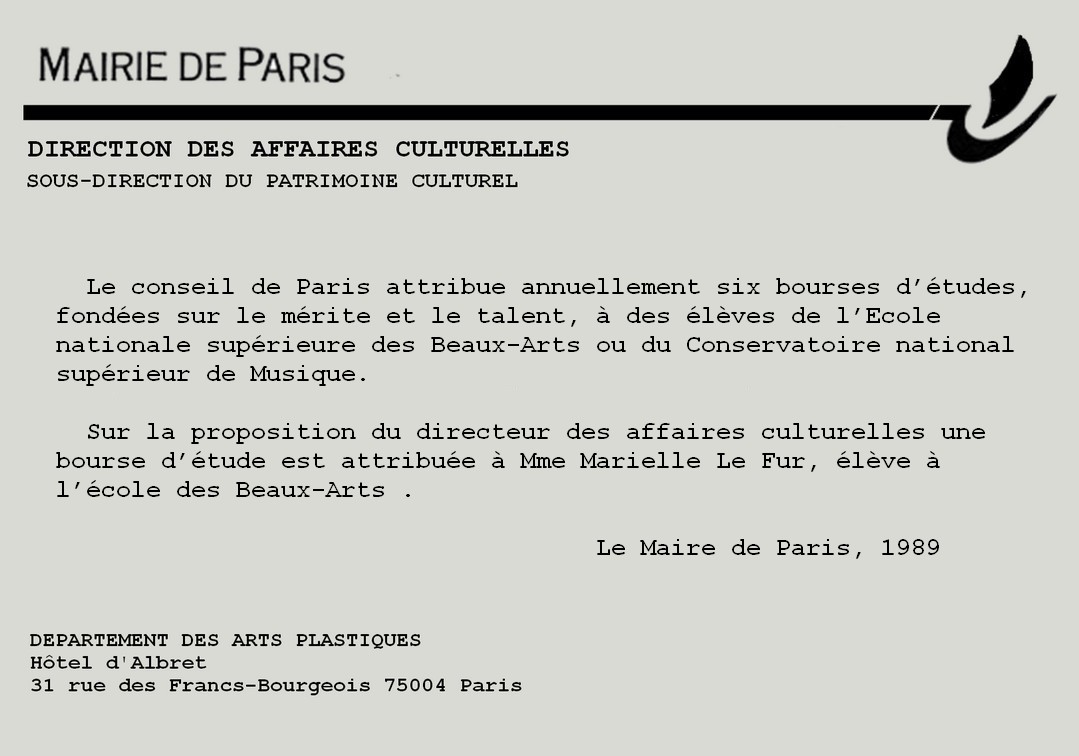 MAIRIE DE PARIS

DIRECTION DES AFFAIRES CULTURELLES
SOUS-DIRECTION DU PATRIMOINE CULTUREL

Le conseil de Paris attribue annuellement six bourses d'études, fondées sur le mérite et le talent, à des élèves de l'Ecole nationale supérieure des Beaux-Arts ou du Conservatoire national supérieur de Musique.

Sur la proposition du directeur des affaires culturelles une bourse d'étude est attribuée à Mme Marielle Le Fur, élève à l'école des Beaux-Arts .

Le Maire de Paris, 1989

DEPARTEMENT DES ARTS PLASTIQUES
Hôtel d'Albret
31 rue des Francs-Bourgeois 75004 Paris